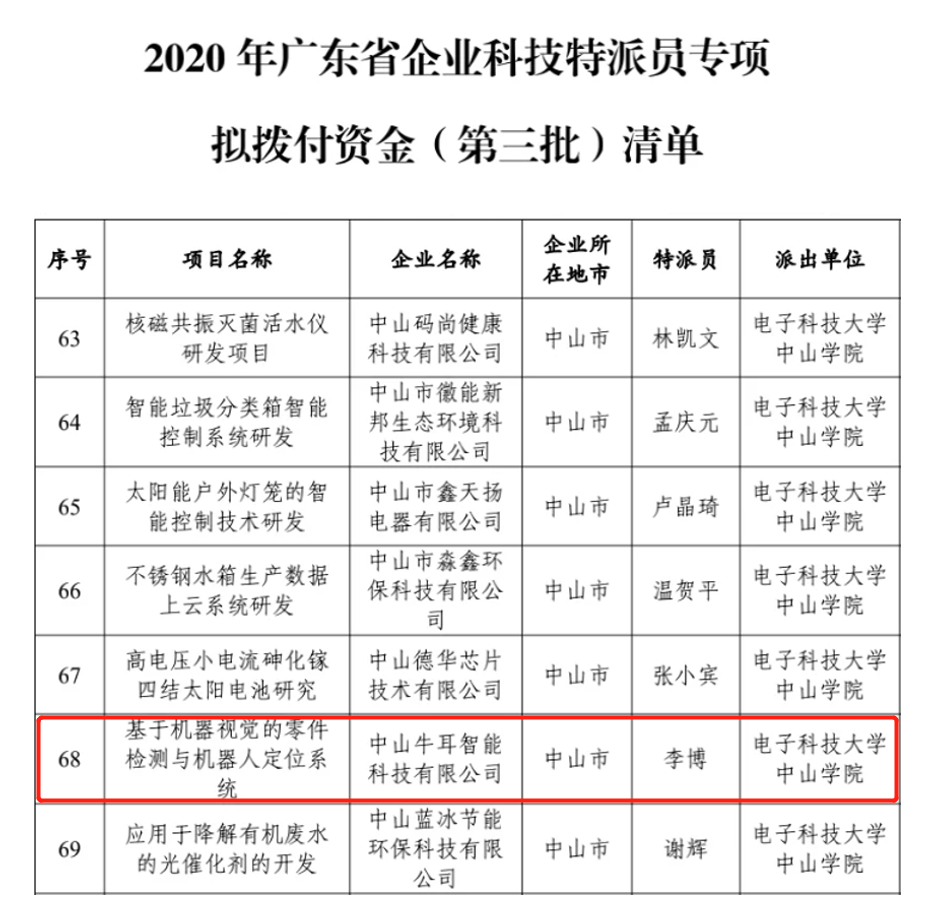 2020 年广东省企业科技特派员专项

拟拨付资金（第三批）清单

| 序号 | 项目名称 | 企业名称 | 企业所在地市 | 特派员 | 派出单位 |
|---|---|---|---|---|---|
| 63 | 核磁共振灭菌活水仪研发项目 | 中山码尚健康科技有限公司 | 中山市 | 林凯文 | 电子科技大学中山学院 |
| 64 | 智能垃圾分类箱智能控制系统研发 | 中山市徽能新邦生态环境科技有限公司 | 中山市 | 孟庆元 | 电子科技大学中山学院 |
| 65 | 太阳能户外灯笼的智能控制技术研发 | 中山市鑫天扬电器有限公司 | 中山市 | 卢晶琦 | 电子科技大学中山学院 |
| 66 | 不锈钢水箱生产数据上云系统研发 | 中山市森鑫环保科技有限公司 | 中山市 | 温贺平 | 电子科技大学中山学院 |
| 67 | 高电压小电流砷化镓四结太阳电池研究 | 中山德华芯片技术有限公司 | 中山市 | 张小宾 | 电子科技大学中山学院 |
| 68 | 基于机器视觉的零件检测与机器人定位系统 | 中山牛耳智能科技有限公司 | 中山市 | 李博 | 电子科技大学中山学院 |
| 69 | 应用于降解有机废水的光催化剂的开发 | 中山蓝冰节能环保科技有限公司 | 中山市 | 谢辉 | 电子科技大学中山学院 |